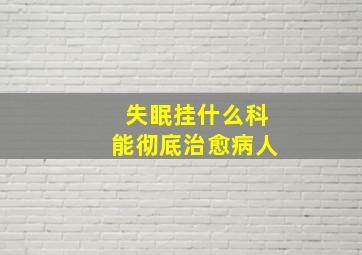 失眠挂什么科
能彻底治愈病人